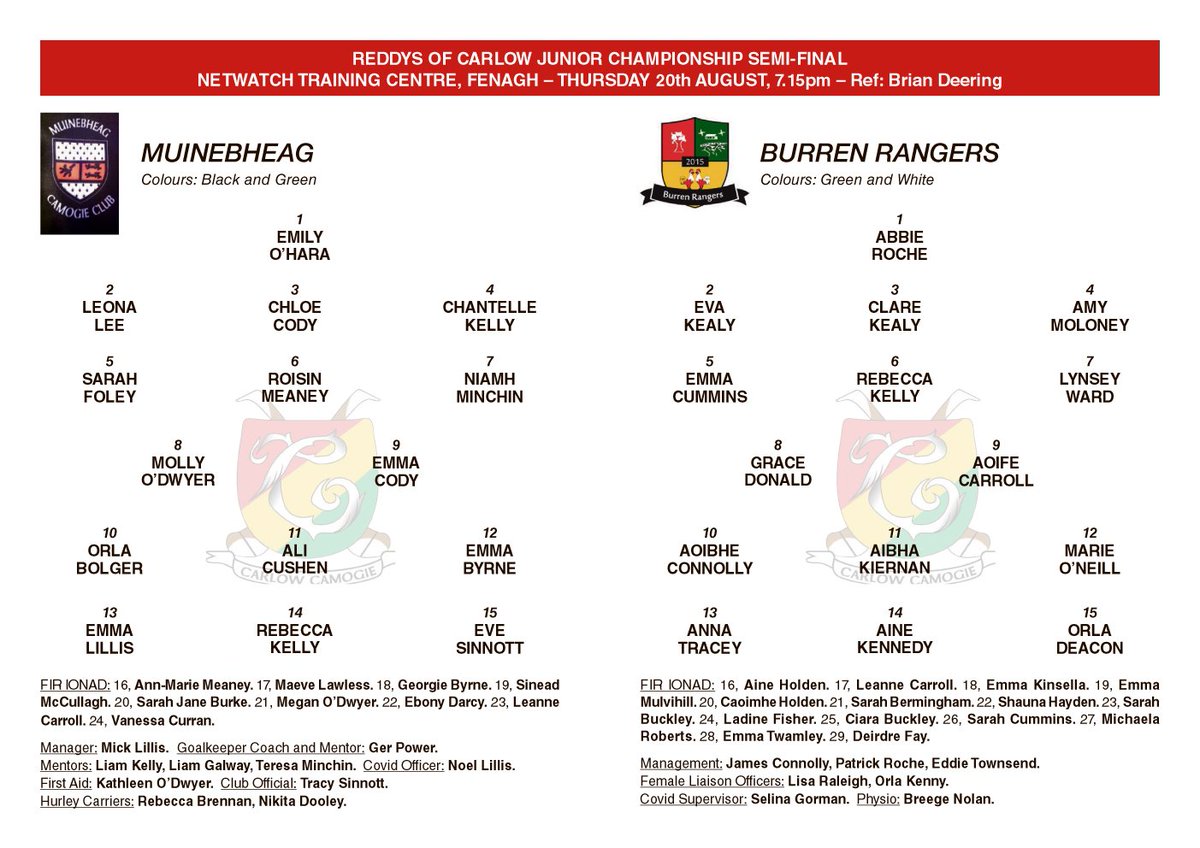 REDDYS OF CARLOW JUNIOR CHAMPIONSHIP SEMI-FINAL
NETWATCH TRAINING CENTRE, FENAGH – THURSDAY 20th AUGUST, 7.15pm – Ref: Brian Deering

MUINEBHEAG CAMOGIE CLUB

MUINEBHEAG
Colours: Black and Green

1
EMILY O'HARA

2
LEONA LEE

3
CHLOE CODY

4
CHANTELLE KELLY

5
SARAH FOLEY

6
ROISIN MEANEY

7
NIAMH MINCHIN

8
MOLLY O'DWYER

9
EMMA CODY

10
ORLA BOLGER

11
ALI CUSHEN

12
EMMA BYRNE

13
EMMA LILLIS

14
REBECCA KELLY

15
EVE SINNOTT

CARLOW CAMOGIE

FIR IONAD: 16, Ann-Marie Meaney. 17, Maeve Lawless. 18, Georgie Byrne. 19, Sinead McCullagh. 20, Sarah Jane Burke. 21, Megan O'Dwyer. 22, Ebony Darcy. 23, Leanne Carroll. 24, Vanessa Curran.

Manager: Mick Lillis. Goalkeeper Coach and Mentor: Ger Power.
Mentors: Liam Kelly, Liam Galway, Teresa Minchin. Covid Officer: Noel Lillis.
First Aid: Kathleen O'Dwyer. Club Official: Tracy Sinnott.
Hurley Carriers: Rebecca Brennan, Nikita Dooley.

2015
Burren Rangers

BURREN RANGERS
Colours: Green and White

1
ABBIE ROCHE

2
EVA KEALY

3
CLARE KEALY

4
AMY MOLONEY

5
EMMA CUMMINS

6
REBECCA KELLY

7
LYNSEY WARD

8
GRACE DONALD

9
AOIFE CARROLL

10
AOIBHE CONNOLLY

11
AIBHA KIERNAN

12
MARIE O'NEILL

13
ANNA TRACEY

14
AINE KENNEDY

15
ORLA DEACON

CARLOW CAMOGIE

FIR IONAD: 16, Aine Holden. 17, Leanne Carroll. 18, Emma Kinsella. 19, Emma Mulvihill. 20, Caoimhe Holden. 21, Sarah Bermingham. 22, Shauna Hayden. 23, Sarah Buckley. 24, Ladine Fisher. 25, Ciara Buckley. 26, Sarah Cummins. 27, Michaela Roberts. 28, Emma Twamley. 29, Deirdre Fay.

Management: James Connolly, Patrick Roche, Eddie Townsend.
Female Liaison Officers: Lisa Raleigh, Orla Kenny.
Covid Supervisor: Selina Gorman. Physio: Breege Nolan.